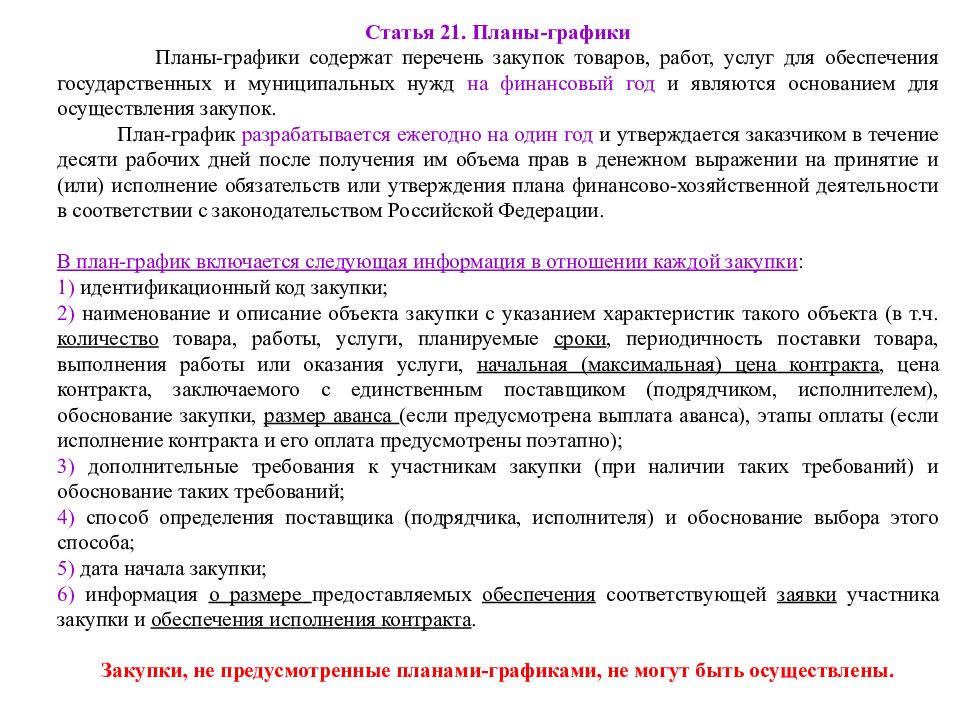 Статья 21. Планы-графики

Планы-графики содержат перечень закупок товаров, работ, услуг для обеспечения государственных и муниципальных нужд на финансовый год и являются основанием для осуществления закупок.

План-график разрабатывается ежегодно на один год и утверждается заказчиком в течение десяти рабочих дней после получения им объема прав в денежном выражении на принятие и (или) исполнение обязательств или утверждения плана финансово-хозяйственной деятельности в соответствии с законодательством Российской Федерации.

В план-график включается следующая информация в отношении каждой закупки:
1) идентификационный код закупки;
2) наименование и описание объекта закупки с указанием характеристик такого объекта (в т.ч. количество товара, работы, услуги, планируемые сроки, периодичность поставки товара, выполнения работы или оказания услуги, начальная (максимальная) цена контракта, цена контракта, заключаемого с единственным поставщиком (подрядчиком, исполнителем), обоснование закупки, размер аванса (если предусмотрена выплата аванса), этапы оплаты (если исполнение контракта и его оплата предусмотрены поэтапно);
3) дополнительные требования к участникам закупки (при наличии таких требований) и обоснование таких требований;
4) способ определения поставщика (подрядчика, исполнителя) и обоснование выбора этого способа;
5) дата начала закупки;
6) информация о размере предоставляемых обеспечения соответствующей заявки участника закупки и обеспечения исполнения контракта.

Закупки, не предусмотренные планами-графиками, не могут быть осуществлены.